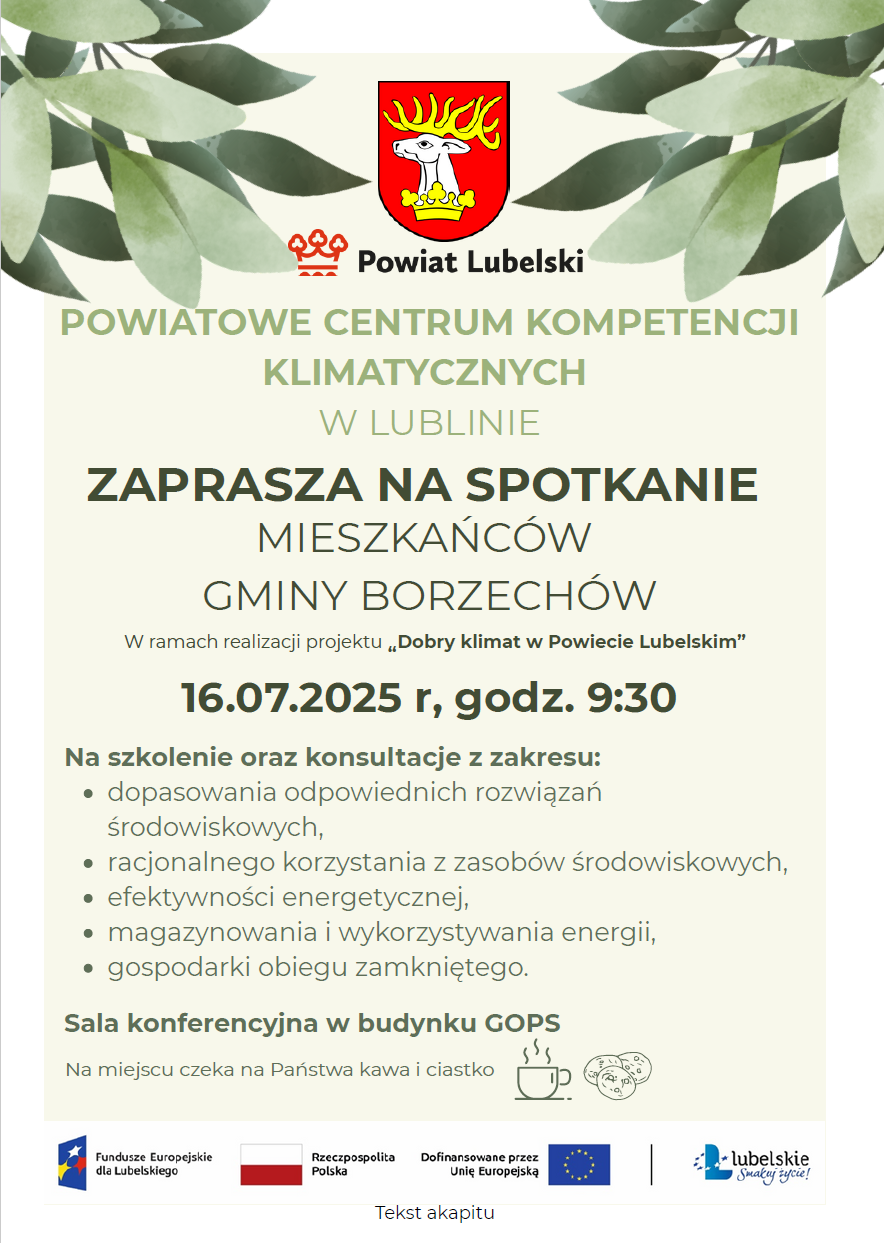 Powiat Lubelski

POWIATOWE CENTRUM KOMPETENCJI KLIMATYCZNYCH

W LUBLINIE

ZAPRASZA NA SPOTKANIE

MIESZKAŃCÓW

GMINY BORZECHÓW

W ramach realizacji projektu „Dobry klimat w Powiecie Lubelskim”

16.07.2025 r, godz. 9:30

Na szkolenie oraz konsultacje z zakresu:
- dopasowania odpowiednich rozwiązań środowiskowych,
- racjonalnego korzystania z zasobów środowiskowych,
- efektywności energetycznej,
- magazynowania i wykorzystywania energii,
- gospodarki obiegu zamkniętego.

Sala konferencyjna w budynku GOPS

Na miejscu czeka na Państwa kawa i ciastko

Fundusze Europejskie dla Lubelskiego

Rzeczpospolita Polska

Dofinansowane przez Unię Europejską

lubelskie Smakuj życie!

Tekst akapitu